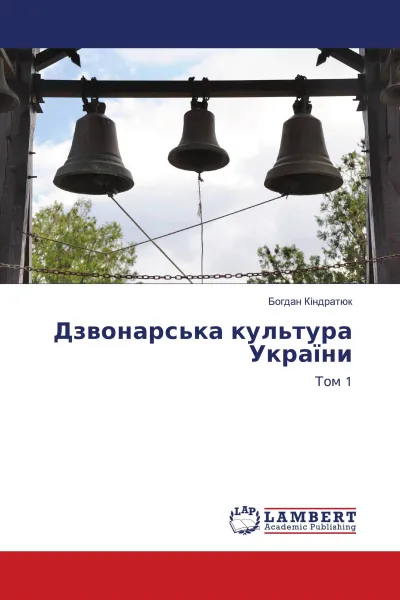 Богдан Кіндратюк

Дзвонарська культура України

Том 1

LAP LAMBERT Academic Publishing